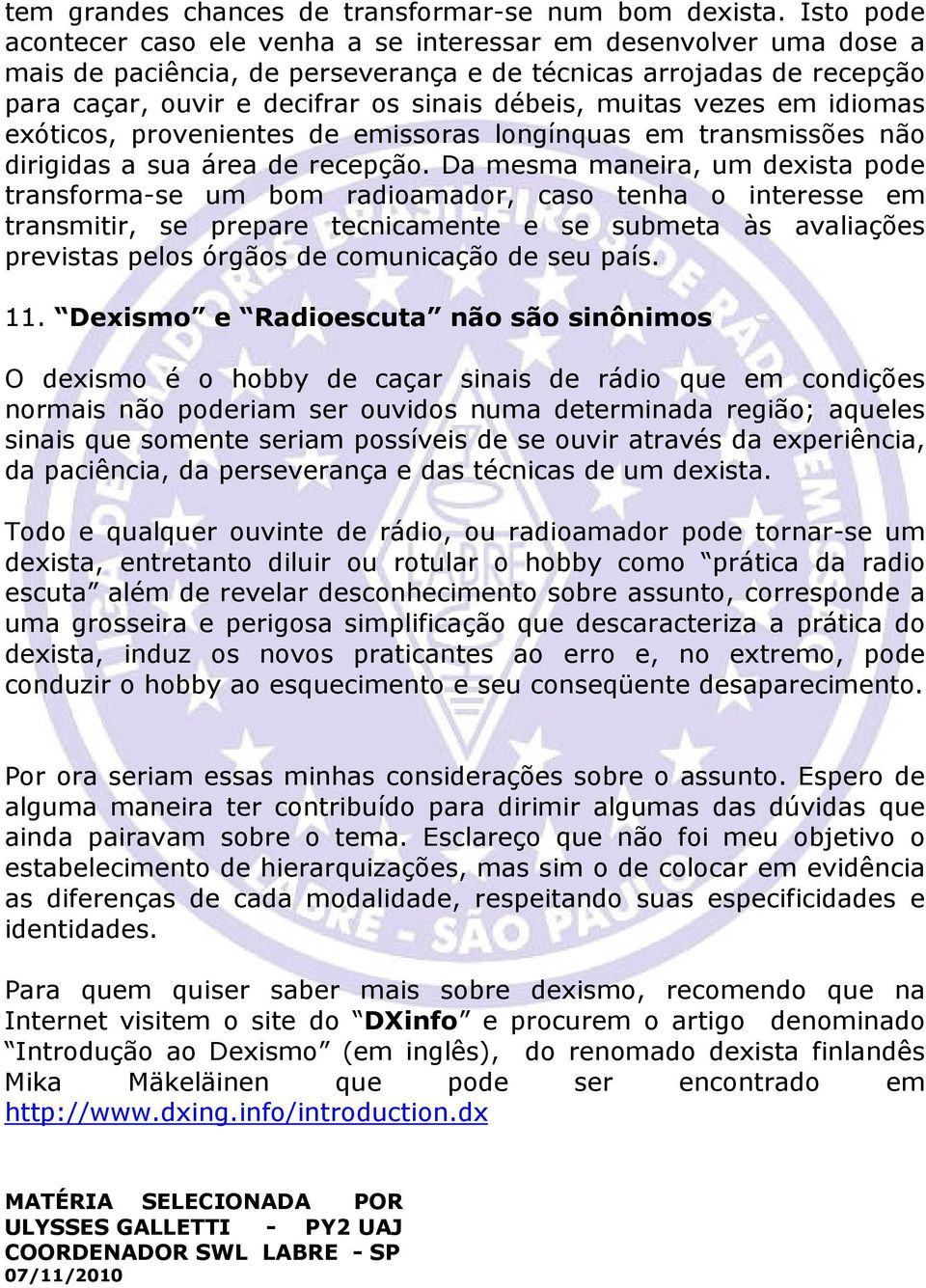 tem grandes chances de transformar-se num bom dexista. Isto pode acontecer caso ele venha a se interessar em desenvolver uma dose a mais de paciência, de perseverança e de técnicas arrojadas de recepção para caçar, ouvir e decifrar os sinais débeis, muitas vezes em idiomas exóticos, provenientes de emissoras longínquas em transmissões não dirigidas a sua área de recepção. Da mesma maneira, um dexista pode transforma-se um bom radioamador, caso tenha o interesse em transmitir, se prepare tecnicamente e se submeta às avaliações previstas pelos órgãos de comunicação de seu país.

11. “Dexismo” e “Radioescuta” não são sinônimos

O dexismo é o hobby de caçar sinais de rádio que em condições normais não poderiam ser ouvidos numa determinada região; aqueles sinais que somente seriam possíveis de se ouvir através da experiência, da paciência, da perseverança e das técnicas de um dexista.

Todo e qualquer ouvinte de rádio, ou radioamador pode tornar-se um dexista, entretanto diluir ou rotular o hobby como “prática da radio escuta” além de revelar desconhecimento sobre assunto, corresponde a uma grosseira e perigosa simplificação que descaracteriza a prática do dexista, induz os novos praticantes ao erro e, no extremo, pode conduzir o hobby ao esquecimento e seu conseqüente desaparecimento.

Por ora seriam essas minhas considerações sobre o assunto. Espero de alguma maneira ter contribuído para dirimir algumas das dúvidas que ainda pairavam sobre o tema. Esclareço que não foi meu objetivo o estabelecimento de hierarquizações, mas sim o de colocar em evidência as diferenças de cada modalidade, respeitando suas especificidades e identidades.

Para quem quiser saber mais sobre dexismo, recomendo que na Internet visitem o site do “DXinfo” e procurem o artigo denominado “Introdução ao Dexismo” (em inglês), do renomado dexista finlandês Mika Mäkeläinen que pode ser encontrado em http://www.dxing.info/introduction.dx

MATÉRIA SELECIONADA POR
ULYSSES GALLETTI - PY2 UAJ
COORDENADOR SWL LABRE - SP
07/11/2010